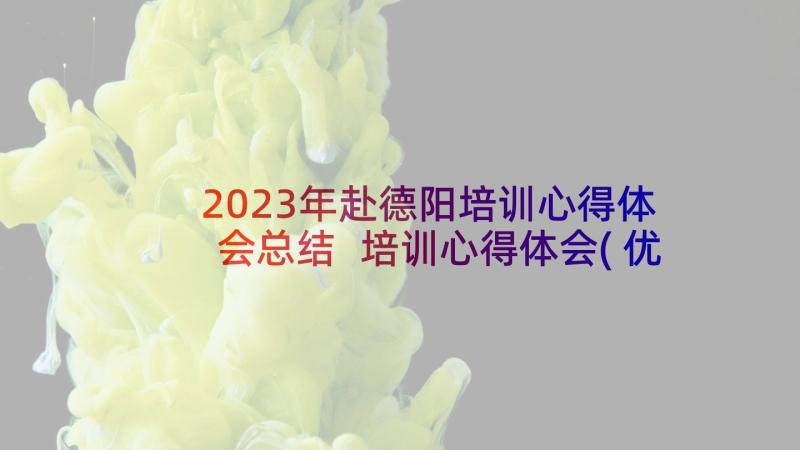 2023年赴德阳培训心得体会总结 培训心得体会(优